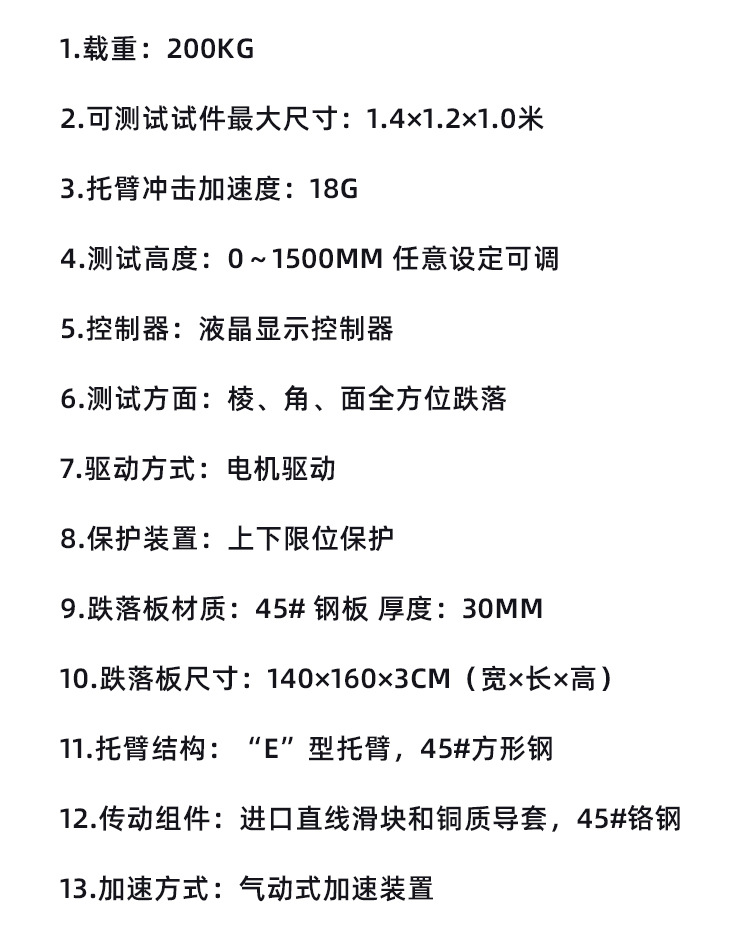 1.载重：200KG

2.可测试试件最大尺寸：1.4×1.2×1.0米

3.托臂冲击加速度：18G

4.测试高度：0～1500MM 任意设定可调

5.控制器：液晶显示控制器

6.测试方面：棱、角、面全方位跌落

7.驱动方式：电机驱动

8.保护装置：上下限位保护

9.跌落板材质：45# 钢板 厚度：30MM

10.跌落板尺寸：140×160×3CM（宽×长×高）

11.托臂结构：“E”型托臂，45#方形钢

12.传动组件：进口直线滑块和铜质导套，45#铬钢

13.加速方式：气动式加速装置